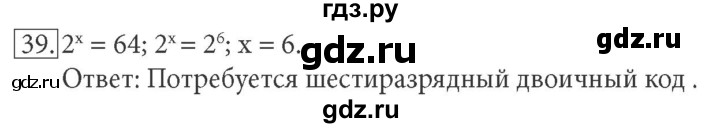 гдз.ру

39. $2^x = 64$; $2^x = 2^6$; $x = 6$. gdz.ru gdz.ru

gdz.ru Ответ: Потребуется шестиразрядный двоичный код .

gdz.ru